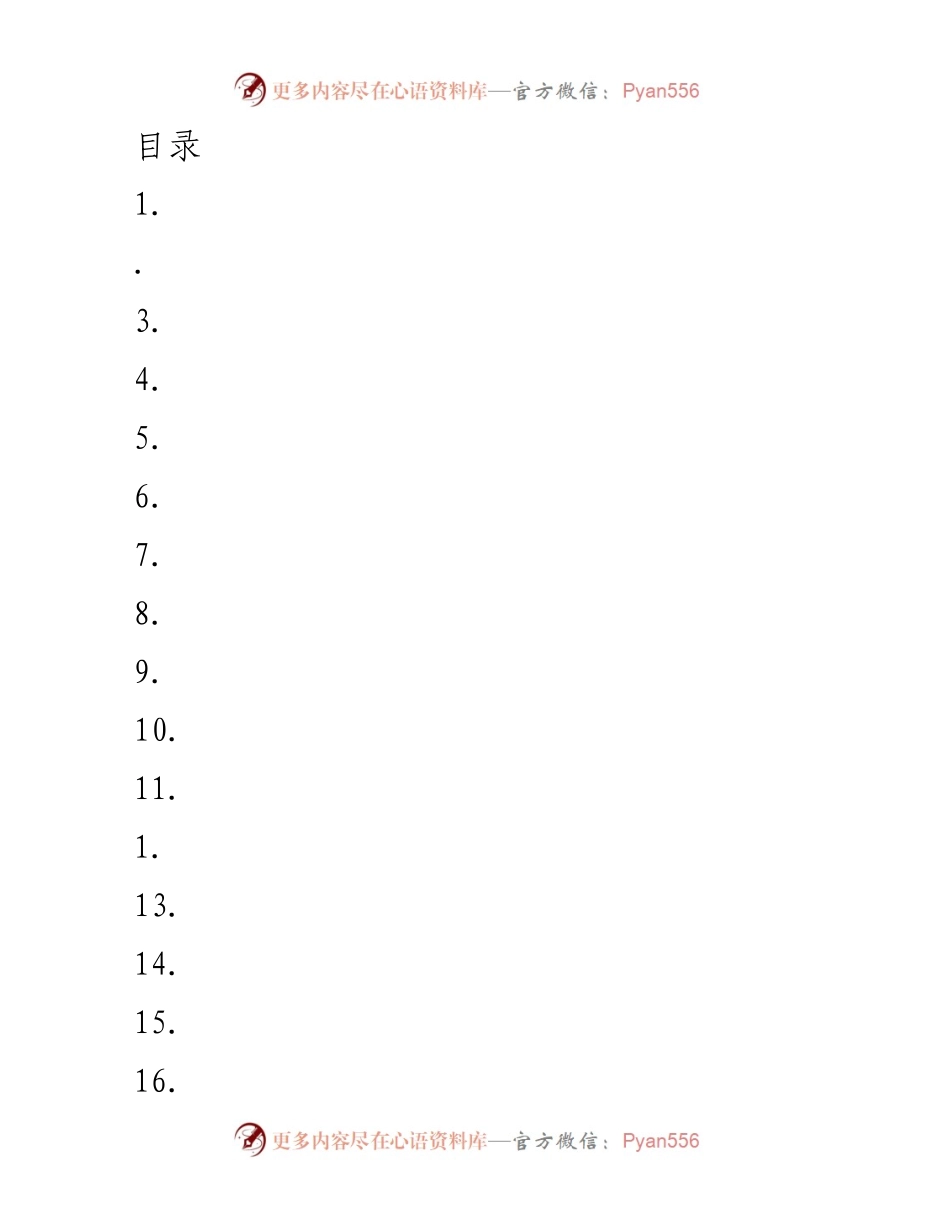 更多内容尽在心语资料库—官方微信：Pyan556

目录

1.

.

3.

4.

5.

6.

7.

8.

9.

10.

11.

1.

13.

14.

15.

16.

更多内容尽在心语资料库—官方微信：Pyan556